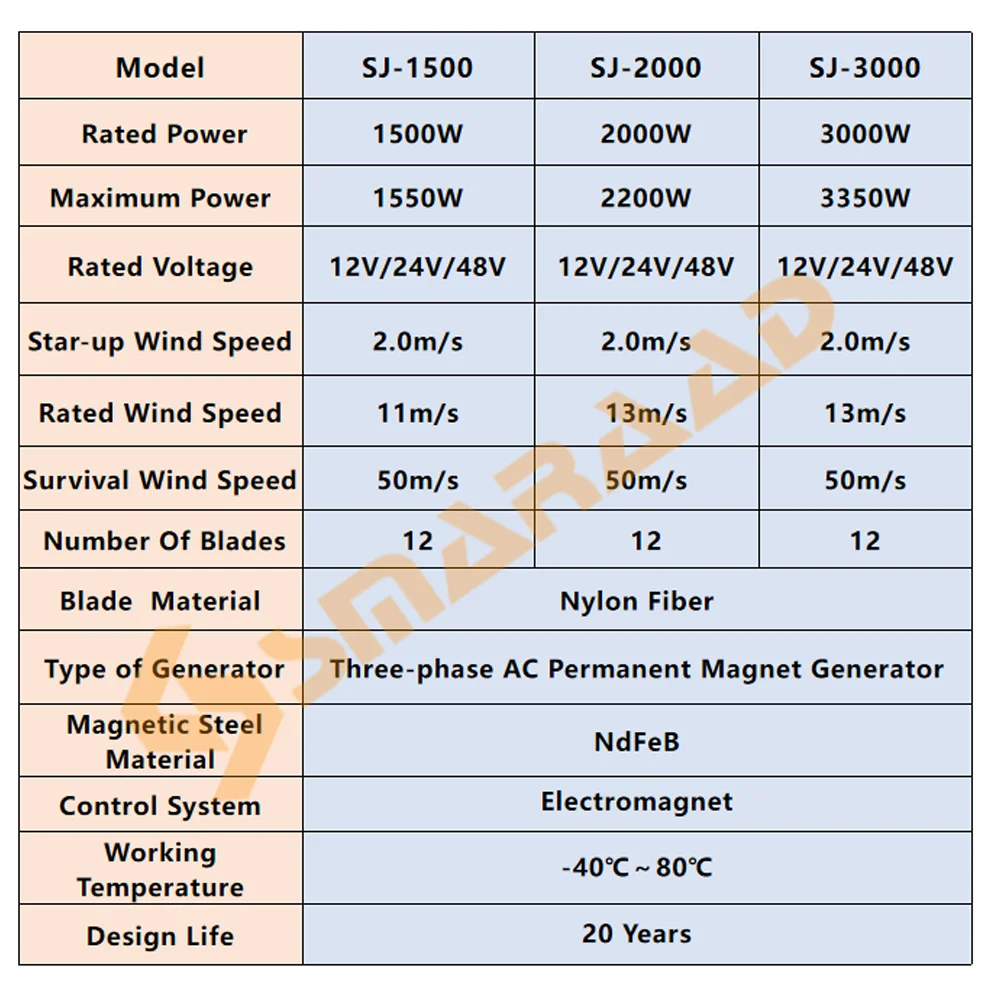 | Model | SJ-1500 | SJ-2000 | SJ-3000 |
|---|---|---|---|
| Rated Power | 1500W | 2000W | 3000W |
| Maximum Power | 1550W | 2200W | 3350W |
| Rated Voltage | 12V/24V/48V | 12V/24V/48V | 12V/24V/48V |
| Star-up Wind Speed | 2.0m/s | 2.0m/s | 2.0m/s |
| Rated Wind Speed | 11m/s | 13m/s | 13m/s |
| Survival Wind Speed | 50m/s | 50m/s | 50m/s |
| Number Of Blades | 12 | 12 | 12 |
| Blade Material | Nylon Fiber | | |
| Type of Generator | Three-phase AC Permanent Magnet Generator | | |
| Magnetic Steel Material | NdFeB | | |
| Control System | Electromagnet | | |
| Working Temperature | -40℃ ~ 80℃ | | |
| Design Life | 20 Years | | |

SMARAAD